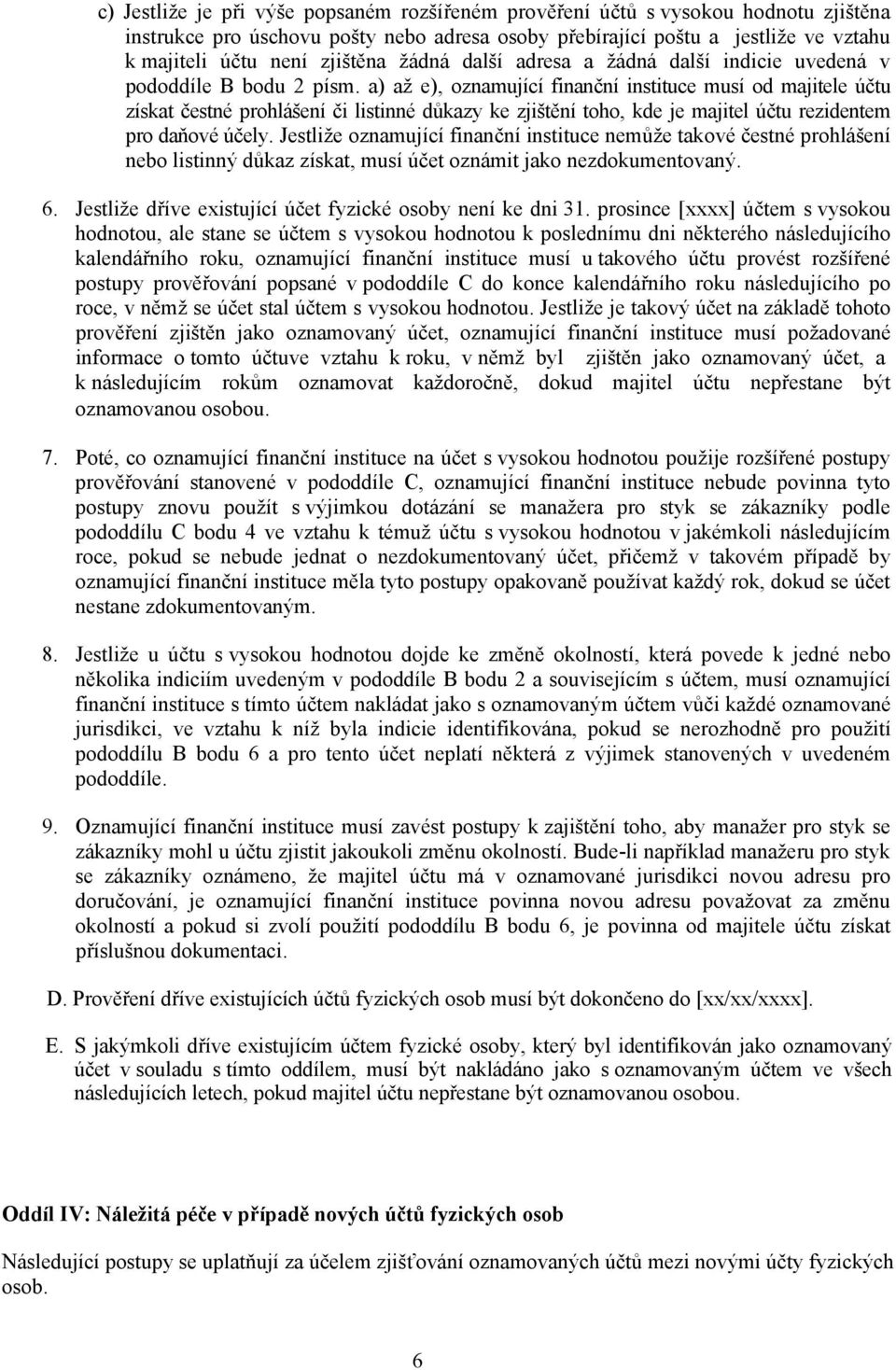 c) Jestliže je při výše popsaném rozšířeném prověření účtů s vysokou hodnotu zjištěna instrukce pro úschovu pošty nebo adresa osoby přebírající poštu a jestliže ve vztahu k majiteli účtu není zjištěna žádná další adresa a žádná další indicie uvedená v pododdíle B bodu 2 písm. a) až e), oznamující finanční instituce musí od majitele účtu získat čestné prohlášení či listinné důkazy ke zjištění toho, kde je majitel účtu rezidentem pro daňové účely. Jestliže oznamující finanční instituce nemůže takové čestné prohlášení nebo listinný důkaz získat, musí účet oznámit jako nezdokumentovaný.

6. Jestliže dříve existující účet fyzické osoby není ke dni 31. prosince [xxxx] účtem s vysokou hodnotou, ale stane se účtem s vysokou hodnotou k poslednímu dni některého následujícího kalendářního roku, oznamující finanční instituce musí u takového účtu provést rozšířené postupy prověřování popsané v pododdíle C do konce kalendářního roku následujícího po roce, v němž se účet stal účtem s vysokou hodnotou. Jestliže je takový účet na základě tohoto prověření zjištěn jako oznamovaný účet, oznamující finanční instituce musí požadované informace o tomto účtuve vztahu k roku, v němž byl zjištěn jako oznamovaný účet, a k následujícím rokům oznamovat každoročně, dokud majitel účtu nepřestane být oznamovanou osobou.

7. Poté, co oznamující finanční instituce na účet s vysokou hodnotou použije rozšířené postupy prověřování stanovené v pododdíle C, oznamující finanční instituce nebude povinna tyto postupy znovu použít s výjimkou dotázání se manažera pro styk se zákazníky podle pododdílu C bodu 4 ve vztahu k témuž účtu s vysokou hodnotou v jakémkoli následujícím roce, pokud se nebude jednat o nezdokumentovaný účet, přičemž v takovém případě by oznamující finanční instituce měla tyto postupy opakovaně používat každý rok, dokud se účet nestane zdokumentovaným.

8. Jestliže u účtu s vysokou hodnotou dojde ke změně okolností, která povede k jedné nebo několika indiciím uvedeným v pododdíle B bodu 2 a souvisejícím s účtem, musí oznamující finanční instituce s tímto účtem nakládat jako s oznamovaným účtem vůči každé oznamované jurisdikci, ve vztahu k níž byla indicie identifikována, pokud se nerozhodně pro použití pododdílu B bodu 6 a pro tento účet neplatí některá z výjimek stanovených v uvedeném pododdíle.

9. Oznamující finanční instituce musí zavést postupy k zajištění toho, aby manažer pro styk se zákazníky mohl u účtu zjistit jakoukoli změnu okolností. Bude-li například manažeru pro styk se zákazníky oznámeno, že majitel účtu má v oznamované jurisdikci novou adresu pro doručování, je oznamující finanční instituce povinna novou adresu považovat za změnu okolností a pokud si zvolí použití pododdílu B bodu 6, je povinna od majitele účtu získat příslušnou dokumentaci.

D. Prověření dříve existujících účtů fyzických osob musí být dokončeno do [xx/xx/xxxx].

E. S jakýmkoli dříve existujícím účtem fyzické osoby, který byl identifikován jako oznamovaný účet v souladu s tímto oddílem, musí být nakládáno jako s oznamovaným účtem ve všech následujících letech, pokud majitel účtu nepřestane být oznamovanou osobou.

Oddíl IV: Náležitá péče v případě nových účtů fyzických osob

Následující postupy se uplatňují za účelem zjišťování oznamovaných účtů mezi novými účty fyzických osob.

6